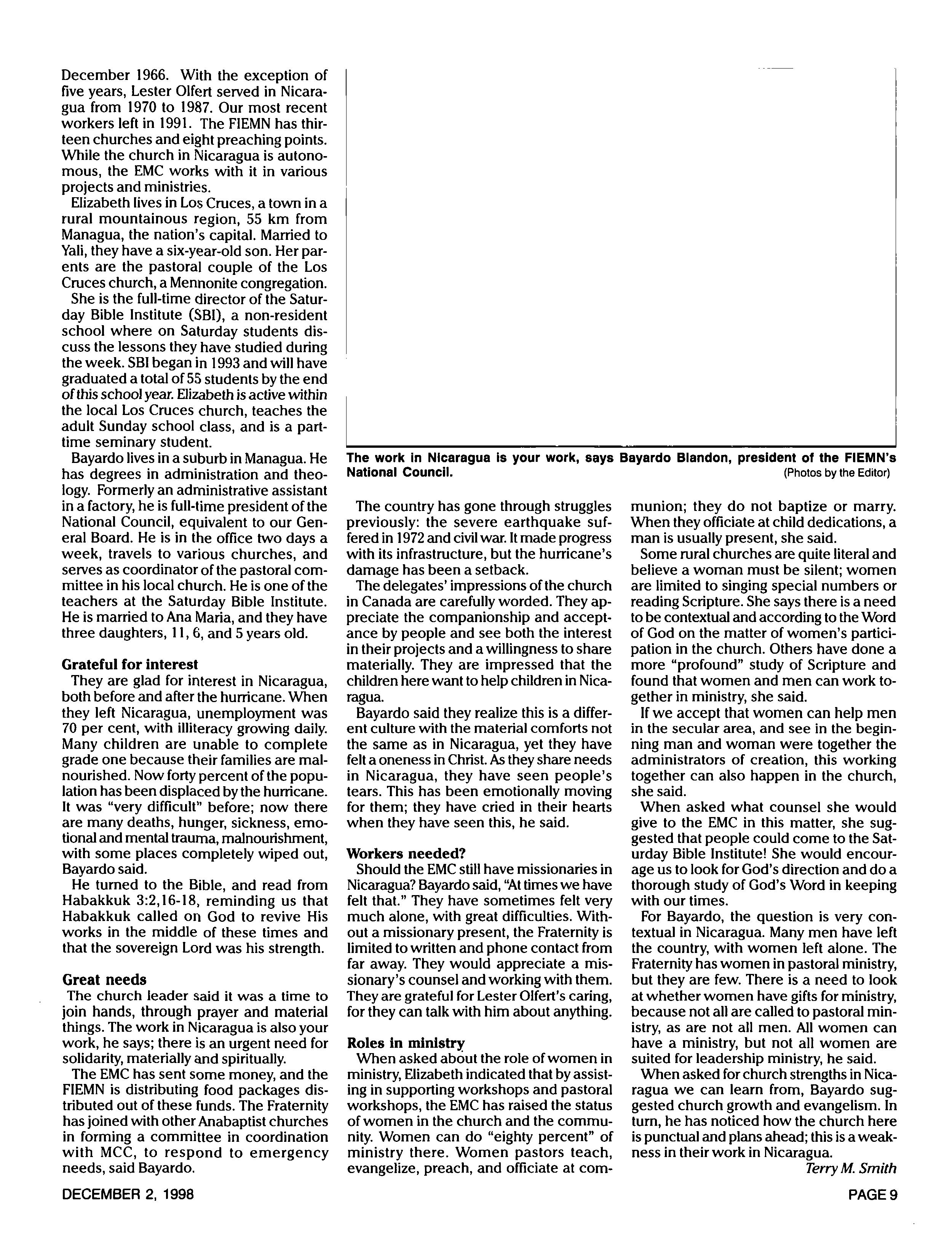 December 1966. With the exception of five years, Lester Olfert served in Nicaragua from 1970 to 1987. Our most recent workers left in 1991. The FIEMN has thirteen churches and eight preaching points. While the church in Nicaragua is autonomous, the EMC works with it in various projects and ministries.

Elizabeth lives in Los Cruces, a town in a rural mountainous region, 55 km from Managua, the nation's capital. Married to Yali, they have a six-year-old son. Her parents are the pastoral couple of the Los Cruces church, a Mennonite congregation.

She is the full-time director of the Saturday Bible Institute (SBI), a non-resident school where on Saturday students discuss the lessons they have studied during the week. SBI began in 1993 and will have graduated a total of 55 students by the end of this school year. Elizabeth is active within the local Los Cruces church, teaches the adult Sunday school class, and is a part-time seminary student.

Bayardo lives in a suburb in Managua. He has degrees in administration and theology. Formerly an administrative assistant in a factory, he is full-time president of the National Council, equivalent to our General Board. He is in the office two days a week, travels to various churches, and serves as coordinator of the pastoral committee in his local church. He is one of the teachers at the Saturday Bible Institute. He is married to Ana Maria, and they have three daughters, 11, 6, and 5 years old.

Grateful for interest

They are glad for interest in Nicaragua, both before and after the hurricane. When they left Nicaragua, unemployment was 70 per cent, with illiteracy growing daily. Many children are unable to complete grade one because their families are malnourished. Now forty percent of the population has been displaced by the hurricane. It was "very difficult" before; now there are many deaths, hunger, sickness, emotional and mental trauma, malnourishment, with some places completely wiped out, Bayardo said.

He turned to the Bible, and read from Habakkuk 3:2,16-18, reminding us that Habakkuk called on God to revive His works in the middle of these times and that the sovereign Lord was his strength.

Great needs

The church leader said it was a time to join hands, through prayer and material things. The work in Nicaragua is also your work, he says; there is an urgent need for solidarity, materially and spiritually.

The EMC has sent some money, and the FIEMN is distributing food packages distributed out of these funds. The Fraternity has joined with other Anabaptist churches in forming a committee in coordination with MCC, to respond to emergency needs, said Bayardo.

The work in Nicaragua is your work, says Bayardo Blandon, president of the FIEMN's National Council.

(Photos by the Editor)

The country has gone through struggles previously: the severe earthquake suffered in 1972 and civil war. It made progress with its infrastructure, but the hurricane's damage has been a setback.

The delegates' impressions of the church in Canada are carefully worded. They appreciate the companionship and acceptance by people and see both the interest in their projects and a willingness to share materially. They are impressed that the children here want to help children in Nicaragua.

Bayardo said they realize this is a different culture with the material comforts not the same as in Nicaragua, yet they have felt a oneness in Christ. As they share needs in Nicaragua, they have seen people's tears. This has been emotionally moving for them; they have cried in their hearts when they have seen this, he said.

Workers needed?

Should the EMC still have missionaries in Nicaragua? Bayardo said, "At times we have felt that." They have sometimes felt very much alone, with great difficulties. Without a missionary present, the Fraternity is limited to written and phone contact from far away. They would appreciate a missionary's counsel and working with them. They are grateful for Lester Olfert's caring, for they can talk with him about anything.

Roles in ministry

When asked about the role of women in ministry, Elizabeth indicated that by assisting in supporting workshops and pastoral workshops, the EMC has raised the status of women in the church and the community. Women can do "eighty percent" of ministry there. Women pastors teach, evangelize, preach, and officiate at communion; they do not baptize or marry. When they officiate at child dedications, a man is usually present, she said.

Some rural churches are quite literal and believe a woman must be silent; women are limited to singing special numbers or reading Scripture. She says there is a need to be contextual and according to the Word of God on the matter of women's participation in the church. Others have done a more "profound" study of Scripture and found that women and men can work together in ministry, she said.

If we accept that women can help men in the secular area, and see in the beginning man and woman were together the administrators of creation, this working together can also happen in the church, she said.

When asked what counsel she would give to the EMC in this matter, she suggested that people could come to the Saturday Bible Institute! She would encourage us to look for God's direction and do a thorough study of God's Word in keeping with our times.

For Bayardo, the question is very contextual in Nicaragua. Many men have left the country, with women left alone. The Fraternity has women in pastoral ministry, but they are few. There is a need to look at whether women have gifts for ministry, because not all are called to pastoral ministry, as are not all men. All women can have a ministry, but not all women are suited for leadership ministry, he said.

When asked for church strengths in Nicaragua we can learn from, Bayardo suggested church growth and evangelism. In turn, he has noticed how the church here is punctual and plans ahead; this is a weakness in their work in Nicaragua.

Terry M. Smith

DECEMBER 2, 1998

PAGE 9